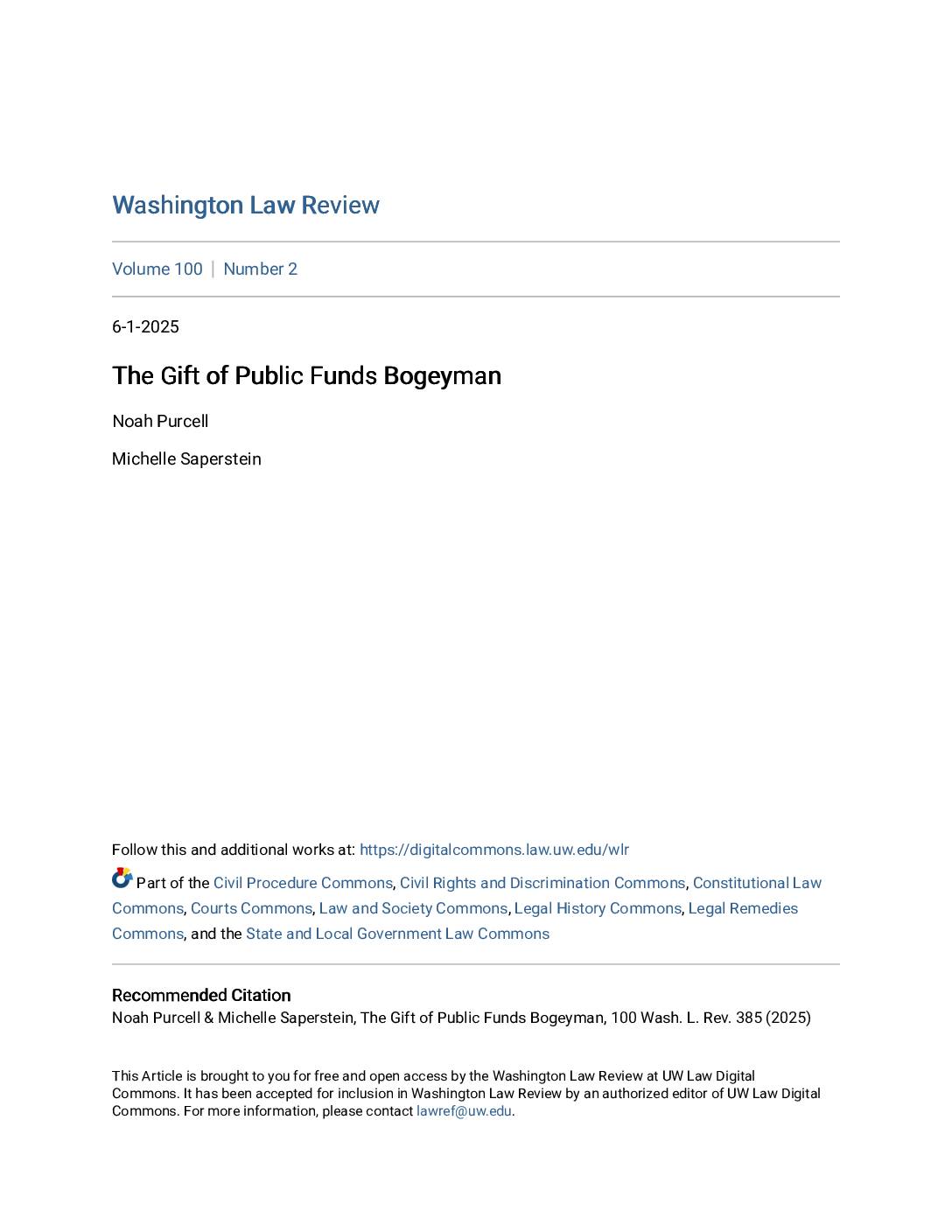 Washington Law Review

Volume 100 | Number 2

6-1-2025

The Gift of Public Funds Bogeyman

Noah Purcell

Michelle Saperstein

Follow this and additional works at: https://digitalcommons.law.uw.edu/wlr

Part of the Civil Procedure Commons, Civil Rights and Discrimination Commons, Constitutional Law Commons, Courts Commons, Law and Society Commons, Legal History Commons, Legal Remedies Commons, and the State and Local Government Law Commons

Recommended Citation
Noah Purcell & Michelle Saperstein, The Gift of Public Funds Bogeyman, 100 Wash. L. Rev. 385 (2025)

This Article is brought to you for free and open access by the Washington Law Review at UW Law Digital Commons. It has been accepted for inclusion in Washington Law Review by an authorized editor of UW Law Digital Commons. For more information, please contact lawref@uw.edu.